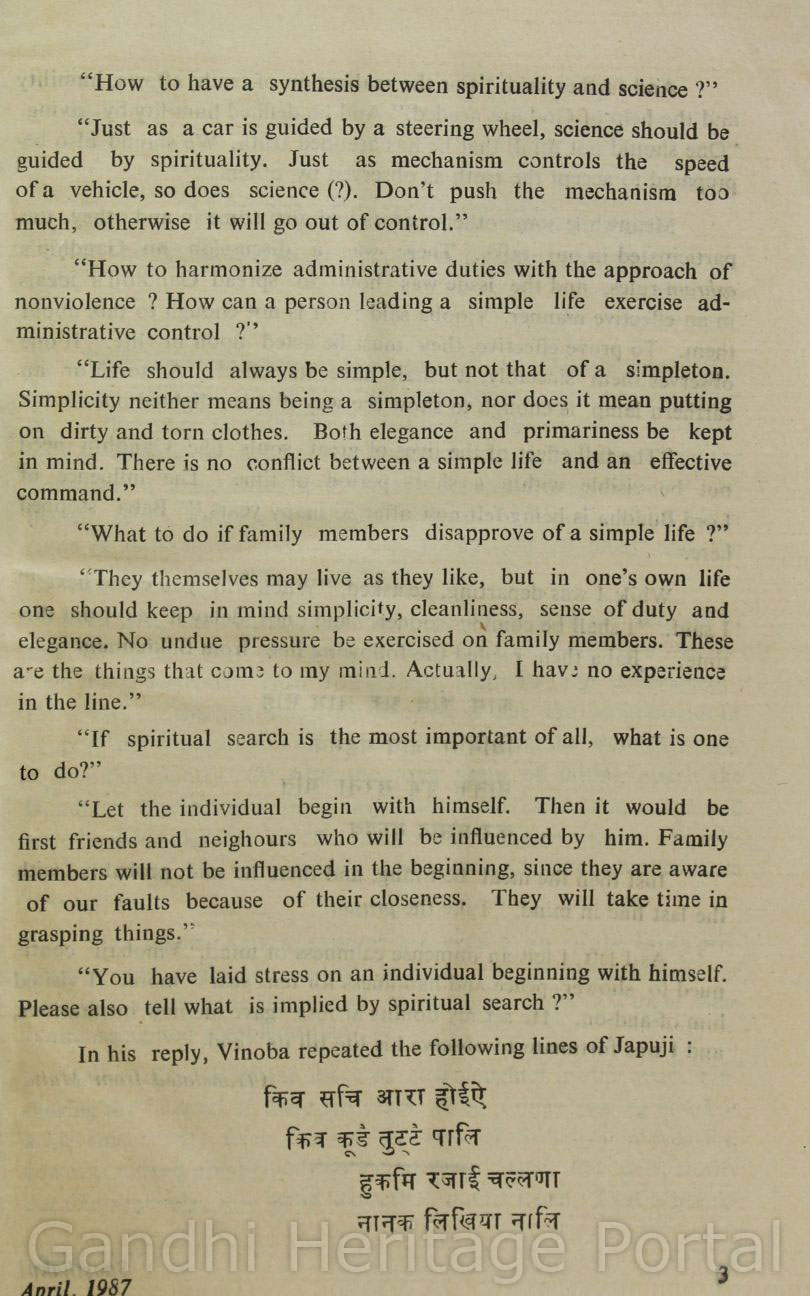 "How to have a synthesis between spirituality and science ?"

"Just as a car is guided by a steering wheel, science should be guided by spirituality. Just as mechanism controls the speed of a vehicle, so does science (?). Don't push the mechanism too much, otherwise it will go out of control."

"How to harmonize administrative duties with the approach of nonviolence ? How can a person leading a simple life exercise administrative control ?"

"Life should always be simple, but not that of a simpleton. Simplicity neither means being a simpleton, nor does it mean putting on dirty and torn clothes. Both elegance and primariness be kept in mind. There is no conflict between a simple life and an effective command."

"What to do if family members disapprove of a simple life ?"

"They themselves may live as they like, but in one's own life one should keep in mind simplicity, cleanliness, sense of duty and elegance. No undue pressure be exercised on family members. These are the things that come to my mind. Actually, I have no experience in the line."

"If spiritual search is the most important of all, what is one to do?"

"Let the individual begin with himself. Then it would be first friends and neighours who will be influenced by him. Family members will not be influenced in the beginning, since they are aware of our faults because of their closeness. They will take time in grasping things."

"You have laid stress on an individual beginning with himself. Please also tell what is implied by spiritual search ?"

In his reply, Vinoba repeated the following lines of Japuji :

किव सचि आरा होईऐ
किव कूड़ै तुटै पालि
हुकमि रजाई चलणा
नानक लिखिया नालि

Gandhi Heritage Portal

April, 1987

3